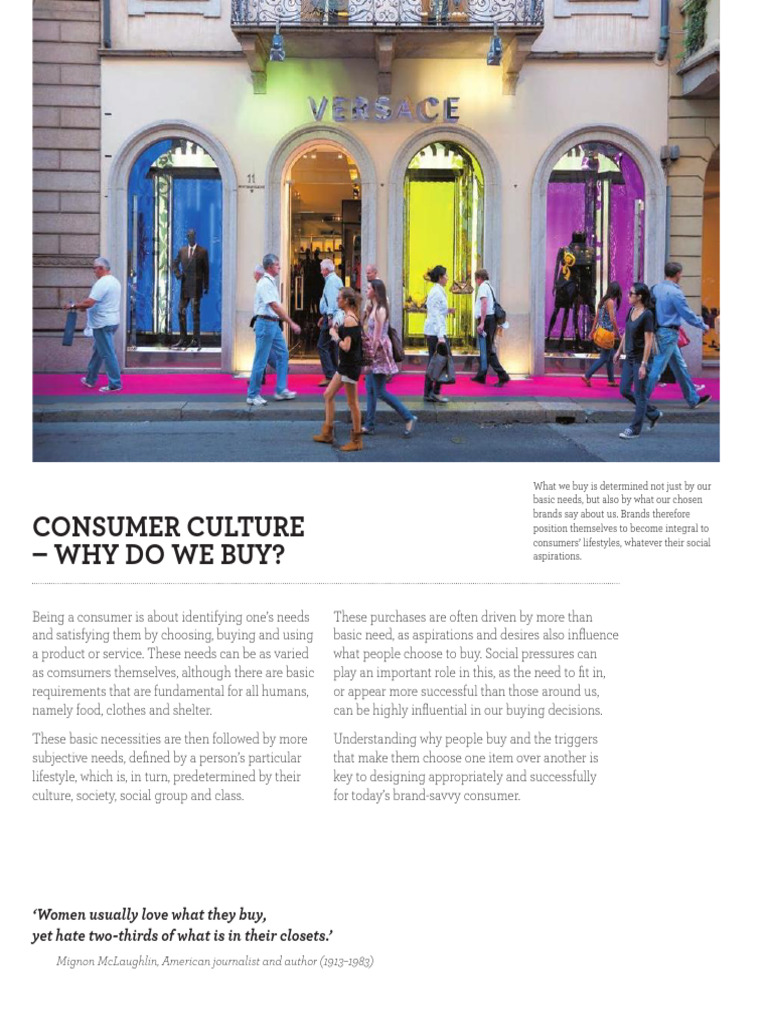 VERSACE

11

What we buy is determined not just by our basic needs, but also by what our chosen brands say about us. Brands therefore position themselves to become integral to consumers' lifestyles, whatever their social aspirations.

CONSUMER CULTURE – WHY DO WE BUY?

Being a consumer is about identifying one's needs and satisfying them by choosing, buying and using a product or service. These needs can be as varied as comsumers themselves, although there are basic requirements that are fundamental for all humans, namely food, clothes and shelter.

These basic necessities are then followed by more subjective needs, defined by a person's particular lifestyle, which is, in turn, predetermined by their culture, society, social group and class.

These purchases are often driven by more than basic need, as aspirations and desires also influence what people choose to buy. Social pressures can play an important role in this, as the need to fit in, or appear more successful than those around us, can be highly influential in our buying decisions.

Understanding why people buy and the triggers that make them choose one item over another is key to designing appropriately and successfully for today's brand-savvy consumer.

'Women usually love what they buy, yet hate two-thirds of what is in their closets.'

Mignon McLaughlin, American journalist and author (1913–1983)